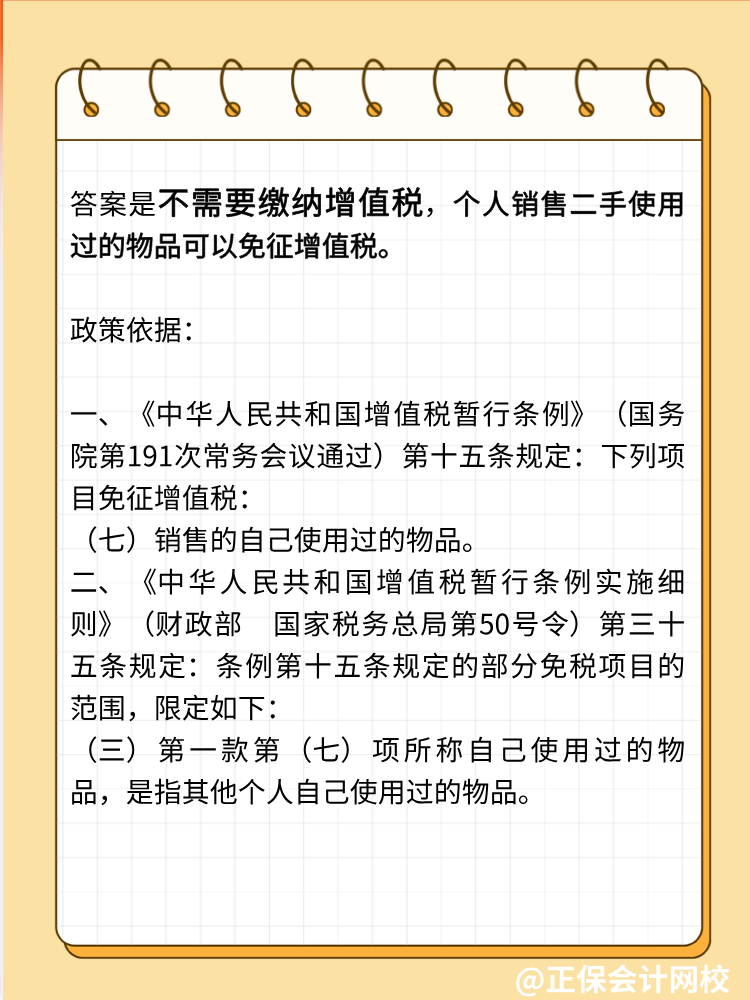 答案是不需要缴纳增值税，个人销售二手使用过的物品可以免征增值税。

政策依据：

一、《中华人民共和国增值税暂行条例》（国务院第191次常务会议通过）第十五条规定：下列项目免征增值税：
（七）销售的自己使用过的物品。
二、《中华人民共和国增值税暂行条例实施细则》（财政部　国家税务总局第50号令）第三十五条规定：条例第十五条规定的部分免税项目的范围，限定如下：
（三）第一款第（七）项所称自己使用过的物品，是指其他个人自己使用过的物品。

@正保会计网校